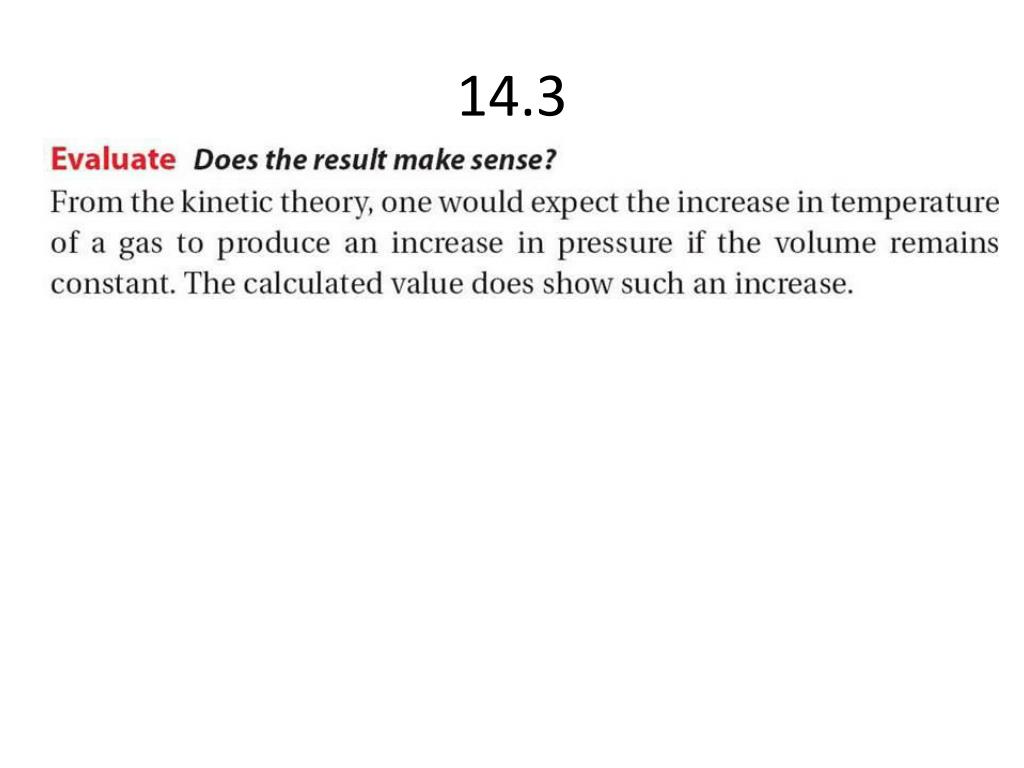 14.3

Evaluate Does the result make sense?
From the kinetic theory, one would expect the increase in temperature of a gas to produce an increase in pressure if the volume remains constant. The calculated value does show such an increase.